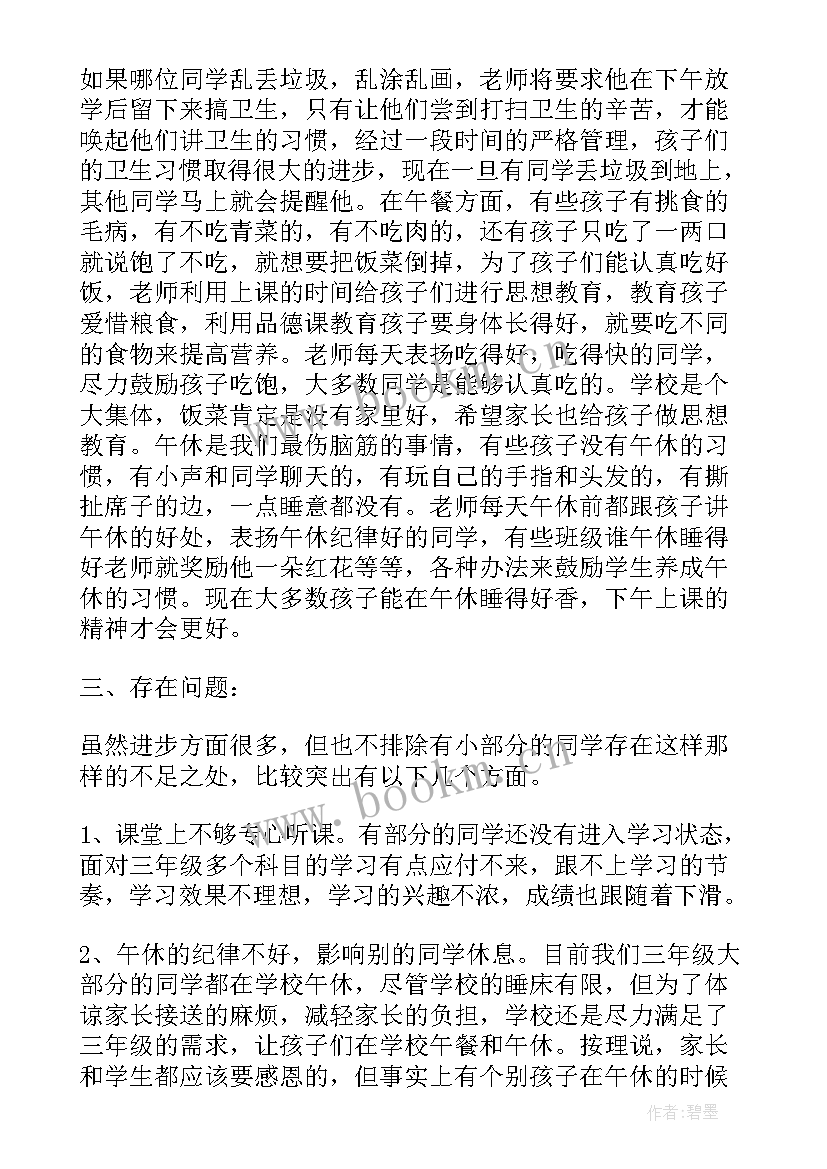 如果哪位同学乱丢垃圾，乱涂乱画，老师将要求他在下午放学后留下来搞卫生，只有让他们尝到打扫卫生的辛苦，才能唤起他们讲卫生的习惯，经过一段时间的严格管理，孩子们的卫生习惯取得很大的进步，现在一旦有同学丢垃圾到地上，其他同学马上就会提醒他。在午餐方面，有些孩子有挑食的毛病，有不吃青菜的，有不吃肉的，还有孩子只吃了一两口就说饱了不吃，就想要把饭菜倒掉，为了孩子们能认真吃好饭，老师利用上课的时间给孩子们进行思想教育，教育孩子爱惜粮食，利用品德课教育孩子要身体长得好，就要吃不同的食物来提高营养。老师每天表扬吃得好，吃得快的同学，尽力鼓励孩子吃饱，大多数同学是能够认真吃的。学校是个大集体，饭菜肯定是没有家里好，希望家长也给孩子做思想教育。午休是我们最伤脑筋的事情，有些孩子没有午休的习惯，有小声和同学聊天的，有玩自己的手指和头发的，有撕扯席子的边，一点睡意都没有。老师每天午休前都跟孩子讲午休的好处，表扬午休纪律好的同学，有些班级谁午休睡得好老师就奖励他一朵红花等等，各种办法来鼓励学生养成午休的习惯。现在大多数孩子能在午休睡得好香，下午上课的精神才会更好。

三、存在问题：

虽然进步方面很多，但也不排除有小部分的同学存在这样那样的不足之处，比较突出有以下几个方面。

1、课堂上不够专心听课。有部分的同学还没有进入学习状态，面对三年级多个科目的学习有点应付不来，跟不上学习的节奏，学习效果不理想，学习的兴趣不浓，成绩也跟随着下滑。

2、午休的纪律不好，影响别的同学休息。目前我们三年级大部分的同学都在学校午休，尽管学校的睡床有限，但为了体谅家长接送的麻烦，减轻家长的负担，学校还是尽力满足了三年级的需求，让孩子们在学校午餐和午休。按理说，家长和学生都应该要感恩的，但事实上有个别孩子在午休的时候

www.bookin.cn

作者：碧墨